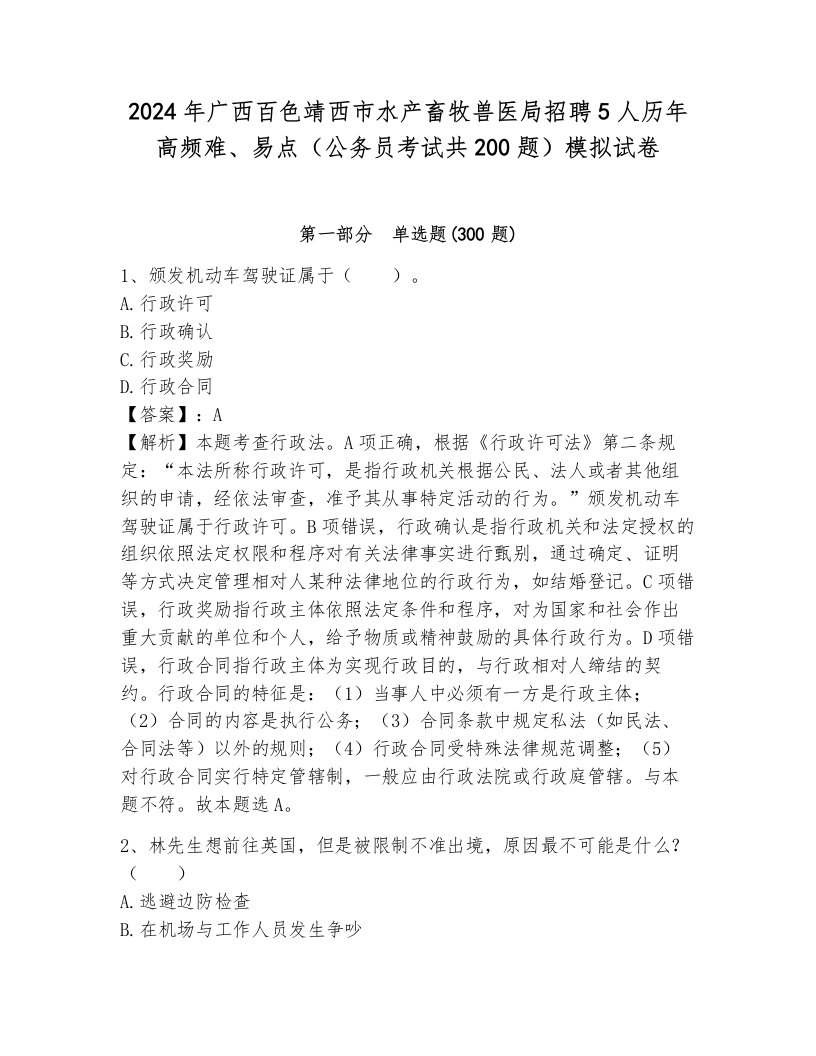 2024年广西百色靖西市水产畜牧兽医局招聘5人历年高频难、易点（公务员考试共200题）模拟试卷

第一部分　单选题(300题)

1、颁发机动车驾驶证属于（　　）。
A.行政许可
B.行政确认
C.行政奖励
D.行政合同
【答案】：A
【解析】本题考查行政法。A项正确，根据《行政许可法》第二条规定：“本法所称行政许可，是指行政机关根据公民、法人或者其他组织的申请，经依法审查，准予其从事特定活动的行为。”颁发机动车驾驶证属于行政许可。B项错误，行政确认是指行政机关和法定授权的组织依照法定权限和程序对有关法律事实进行甄别，通过确定、证明等方式决定管理相对人某种法律地位的行政行为，如结婚登记。C项错误，行政奖励指行政主体依照法定条件和程序，对为国家和社会作出重大贡献的单位和个人，给予物质或精神鼓励的具体行政行为。D项错误，行政合同指行政主体为实现行政目的，与行政相对人缔结的契约。行政合同的特征是：（1）当事人中必须有一方是行政主体；（2）合同的内容是执行公务；（3）合同条款中规定私法（如民法、合同法等）以外的规则；（4）行政合同受特殊法律规范调整；（5）对行政合同实行特定管辖制，一般应由行政法院或行政庭管辖。与本题不符。故本题选A。

2、林先生想前往英国，但是被限制不准出境，原因最不可能是什么？（　　）
A.逃避边防检查
B.在机场与工作人员发生争吵